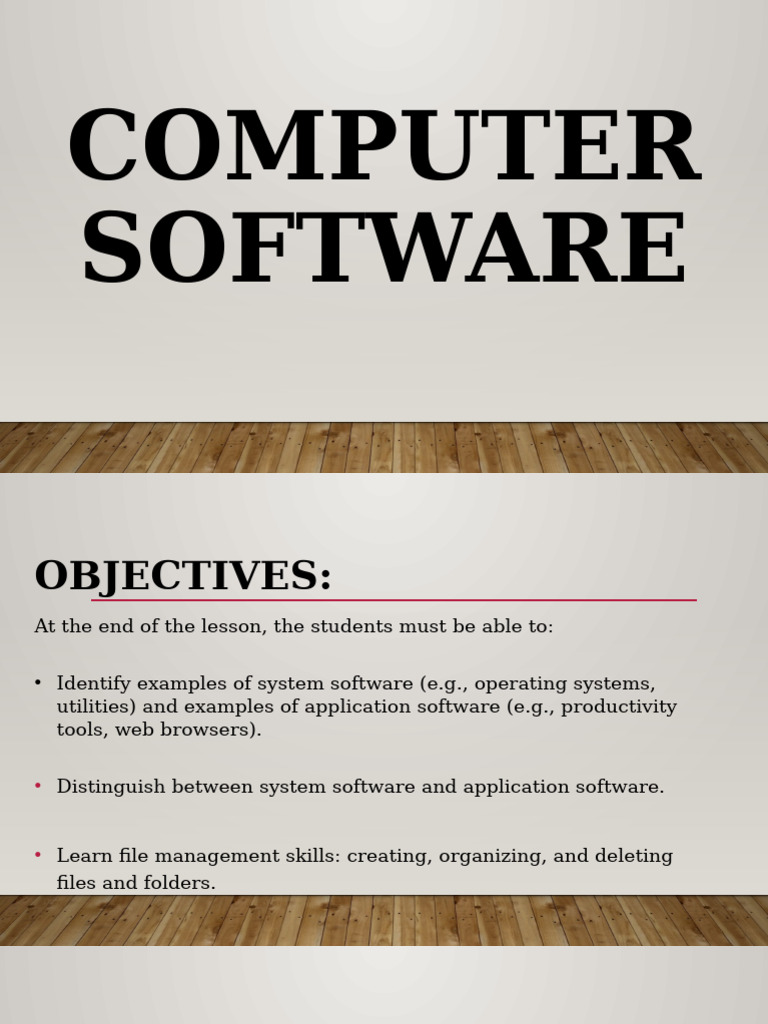 COMPUTER SOFTWARE

OBJECTIVES:

At the end of the lesson, the students must be able to:

• Identify examples of system software (e.g., operating systems, utilities) and examples of application software (e.g., productivity tools, web browsers).

• Distinguish between system software and application software.

• Learn file management skills: creating, organizing, and deleting files and folders.